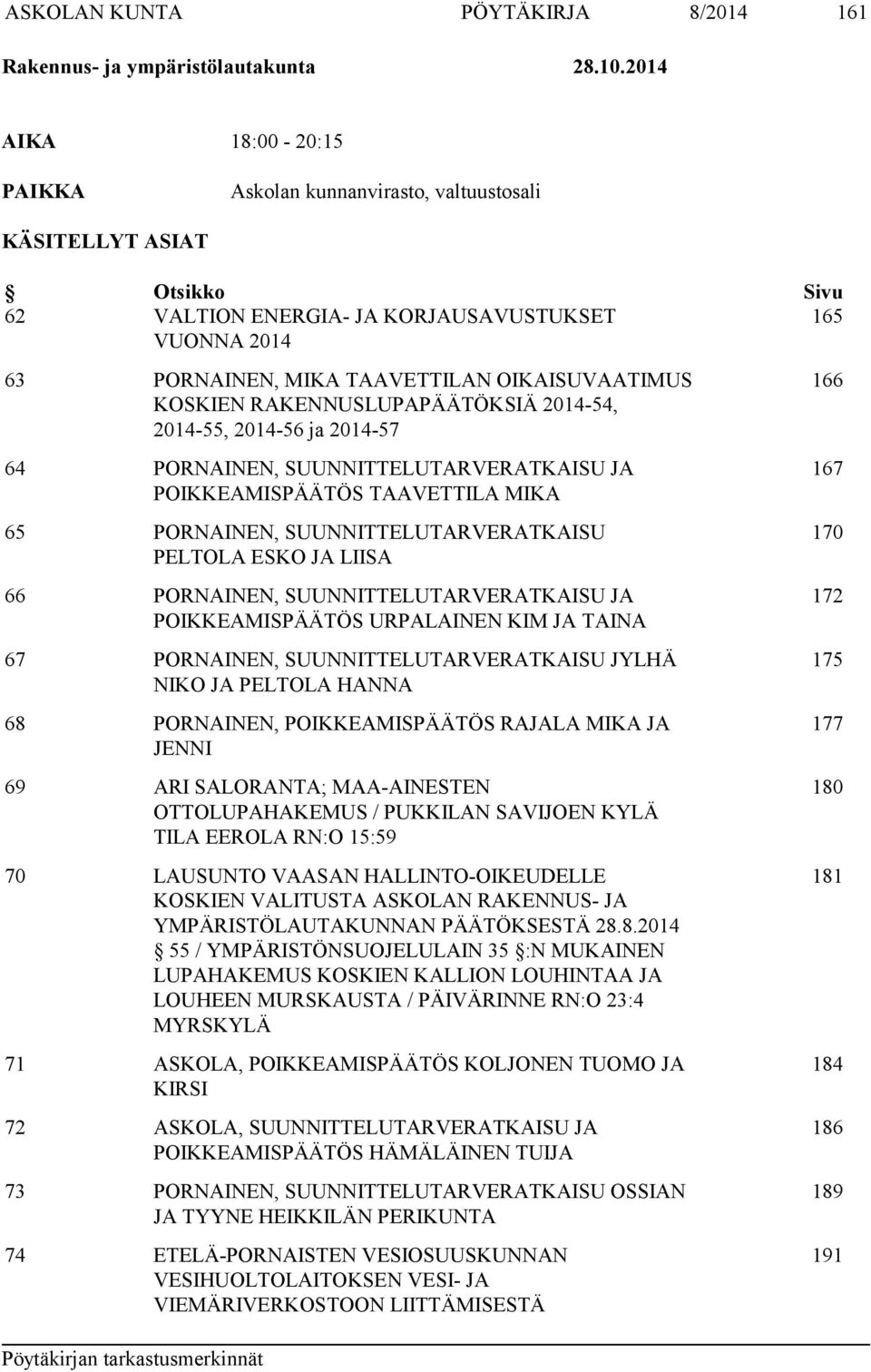 ASKOLAN KUNTA PÖYTÄKIRJA 8/2014 161

Rakennus- ja ympäristölautakunta 28.10.2014

AIKA 18:00 - 20:15

PAIKKA Askolan kunnanvirasto, valtuustosali

KÄSITELLYT ASIAT

| § | Otsikko | Sivu |
|---|---|---|
| 62 | VALTION ENERGIA- JA KORJAUSAVUSTUKSET VUONNA 2014 | 165 |
| 63 | PORNAINEN, MIKA TAAVETTILAN OIKAISUVAATIMUS KOSKIEN RAKENNUSLUPAPÄÄTÖKSIÄ 2014-54, 2014-55, 2014-56 ja 2014-57 | 166 |
| 64 | PORNAINEN, SUUNNITTELUTARVERATKAISU JA POIKKEAMISPÄÄTÖS TAAVETTILA MIKA | 167 |
| 65 | PORNAINEN, SUUNNITTELUTARVERATKAISU PELTOLA ESKO JA LIISA | 170 |
| 66 | PORNAINEN, SUUNNITTELUTARVERATKAISU JA POIKKEAMISPÄÄTÖS URPALAINEN KIM JA TAINA | 172 |
| 67 | PORNAINEN, SUUNNITTELUTARVERATKAISU JYLHÄ NIKO JA PELTOLA HANNA | 175 |
| 68 | PORNAINEN, POIKKEAMISPÄÄTÖS RAJALA MIKA JA JENNI | 177 |
| 69 | ARI SALORANTA; MAA-AINESTEN OTTOLUPAHAKEMUS / PUKKILAN SAVIJOEN KYLÄ TILA EEROLA RN:O 15:59 | 180 |
| 70 | LAUSUNTO VAASAN HALLINTO-OIKEUDELLE KOSKIEN VALITUSTA ASKOLAN RAKENNUS- JA YMPÄRISTÖLAUTAKUNNAN PÄÄTÖKSESTÄ 28.8.2014 § 55 / YMPÄRISTÖNSUOJELULAIN 35 §:N MUKAINEN LUPAHAKEMUS KOSKIEN KALLION LOUHINTAA JA LOUHEEN MURSKAUSTA / PÄIVÄRINNE RN:O 23:4 MYRSKYLÄ | 181 |
| 71 | ASKOLA, POIKKEAMISPÄÄTÖS KOLJONEN TUOMO JA KIRSI | 184 |
| 72 | ASKOLA, SUUNNITTELUTARVERATKAISU JA POIKKEAMISPÄÄTÖS HÄMÄLÄINEN TUIJA | 186 |
| 73 | PORNAINEN, SUUNNITTELUTARVERATKAISU OSSIAN JA TYYNE HEIKKILÄN PERIKUNTA | 189 |
| 74 | ETELÄ-PORNAISTEN VESIOSUUSKUNNAN VESIHUOLTOLAITOKSEN VESI- JA VIEMÄRIVERKOSTOON LIITTÄMISESTÄ | 191 |

Pöytäkirjan tarkastusmerkinnät